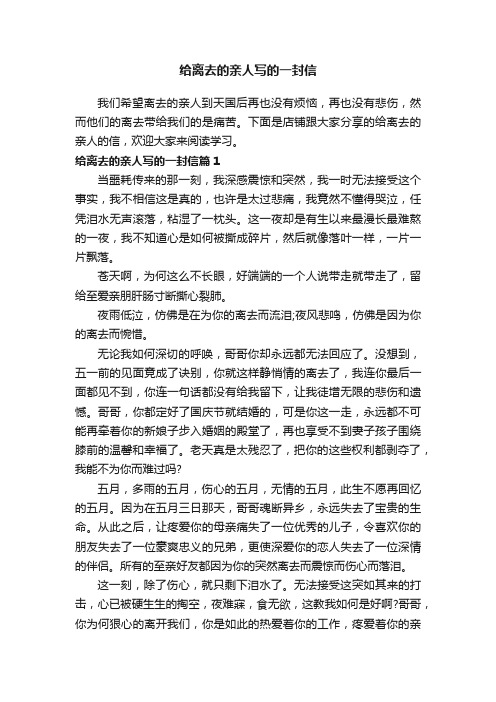 给离去的亲人写的一封信

我们希望离去的亲人到天国后再也没有烦恼，再也没有悲伤，然而他们的离去带给我们的是痛苦。下面是店铺跟大家分享的给离去的亲人的信，欢迎大家来阅读学习。

给离去的亲人写的一封信篇1

当噩耗传来的那一刻，我深感震惊和突然，我一时无法接受这个事实，我不相信这是真的，也许是太过悲痛，我竟然不懂得哭泣，任凭泪水无声滚落，粘湿了一枕头。这一夜却是有生以来最漫长最难熬的一夜，我不知道心是如何被撕成碎片，然后就像落叶一样，一片一片飘落。

苍天啊，为何这么不长眼，好端端的一个人说带走就带走了，留给至爱亲朋肝肠寸断撕心裂肺。

夜雨低泣，仿佛是在为你的离去而流泪;夜风悲鸣，仿佛是因为你的离去而惋惜。

无论我如何深切的呼唤，哥哥你却永远都无法回应了。没想到，五一前的见面竟成了诀别，你就这样静悄悄的离去了，我连你最后一面都见不到，你连一句话都没有给我留下，让我徒增无限的悲伤和遗憾。哥哥，你都定好了国庆节就结婚的，可是你这一走，永远都不可能再牵着你的新娘子步入婚姻的殿堂了，再也享受不到妻子孩子围绕膝前的温馨和幸福了。老天真是太残忍了，把你的这些权利都剥夺了，我能不为你而难过吗?

五月，多雨的五月，伤心的五月，无情的五月，此生不愿再回忆的五月。因为在五月三日那天，哥哥魂断异乡，永远失去了宝贵的生命。从此之后，让疼爱你的母亲痛失了一位优秀的儿子，令喜欢你的朋友失去了一位豪爽忠义的兄弟，更使深爱你的恋人失去了一位深情的伴侣。所有的至亲好友都因为你的突然离去而震惊而伤心而落泪。

这一刻，除了伤心，就只剩下泪水了。无法接受这突如其来的打击，心已被硬生生的掏空，夜难寐，食无欲，这教我如何是好啊?哥哥，你为何狠心的离开我们，你是如此的热爱着你的工作，疼爱着你的亲